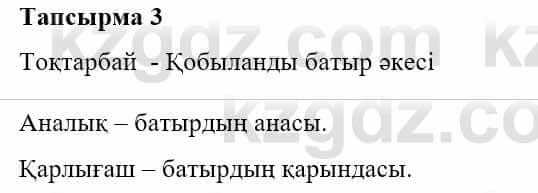 Тапсырма 3

Тоқтарбай - Қобыланды батыр әкесі

Аналық – батырдың анасы.

Қарлығаш – батырдың қарындасы.

kzgdz.com kz
kzgdz.co